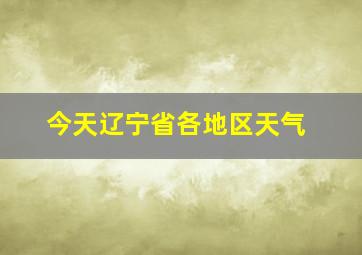 今天辽宁省各地区天气